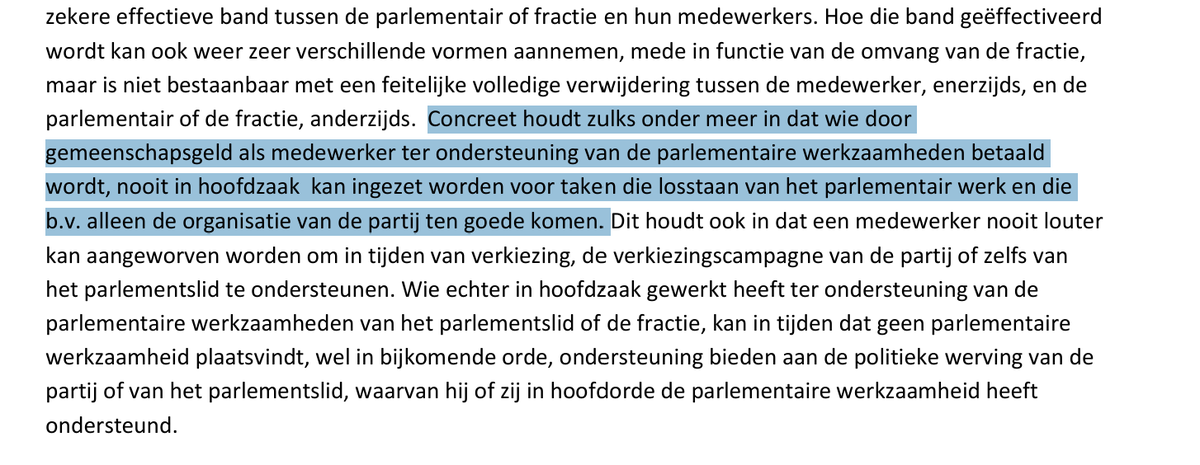 zekere effectieve band tussen de parlementair of fractie en hun medewerkers. Hoe die band geëffectiveerd wordt kan ook weer zeer verschillende vormen aannemen, mede in functie van de omvang van de fractie, maar is niet bestaanbaar met een feitelijke volledige verwijdering tussen de medewerker, enerzijds, en de parlementair of de fractie, anderzijds. Concreet houdt zulks onder meer in dat wie door gemeenschapsgeld als medewerker ter ondersteuning van de parlementaire werkzaamheden betaald wordt, nooit in hoofdzaak kan ingezet worden voor taken die losstaan van het parlementair werk en die b.v. alleen de organisatie van de partij ten goede komen. Dit houdt ook in dat een medewerker nooit louter kan aangeworven worden om in tijden van verkiezing, de verkiezingscampagne van de partij of zelfs van het parlementslid te ondersteunen. Wie echter in hoofdzaak gewerkt heeft ter ondersteuning van de parlementaire werkzaamheden van het parlementslid of de fractie, kan in tijden dat geen parlementaire werkzaamheid plaatsvindt, wel in bijkomende orde, ondersteuning bieden aan de politieke werving van de partij of van het parlementslid, waarvan hij of zij in hoofdorde de parlementaire werkzaamheid heeft ondersteund.